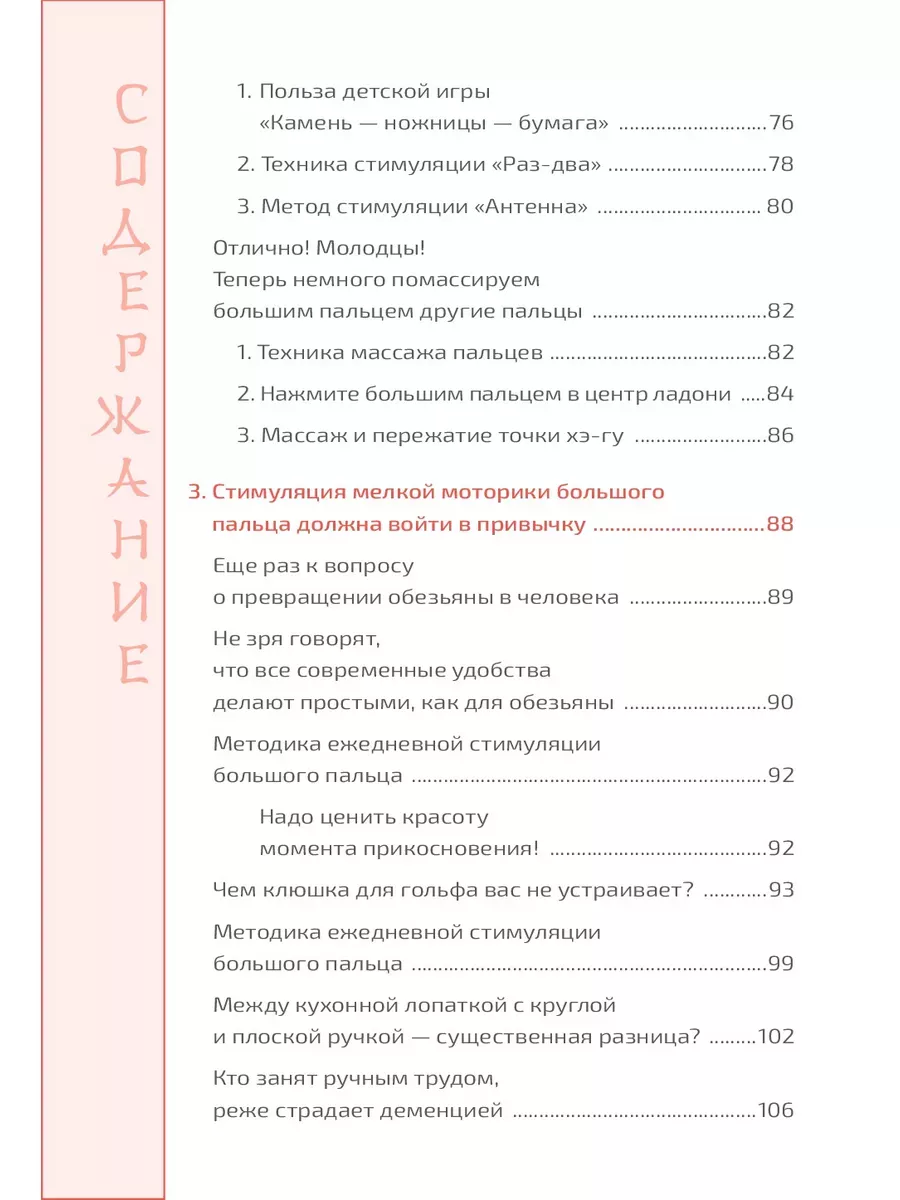 СОДЕРЖАНИЕ

1. Польза детской игры «Камень — ножницы — бумага» 76

2. Техника стимуляции «Раз-два» 78

3. Метод стимуляции «Антенна» 80

Отлично! Молодцы! Теперь немного помассируем большим пальцем другие пальцы 82

1. Техника массажа пальцев 82

2. Нажмите большим пальцем в центр ладони 84

3. Массаж и пережатие точки хэ-гу 86

3. Стимуляция мелкой моторики большого пальца должна войти в привычку 88

Еще раз к вопросу о превращении обезьяны в человека 89

Не зря говорят, что все современные удобства делают простыми, как для обезьяны 90

Методика ежедневной стимуляции большого пальца 92

Надо ценить красоту момента прикосновения! 92

Чем клюшка для гольфа вас не устраивает? 93

Методика ежедневной стимуляции большого пальца 99

Между кухонной лопаткой с круглой и плоской ручкой — существенная разница? 102

Кто занят ручным трудом, реже страдает деменцией 106